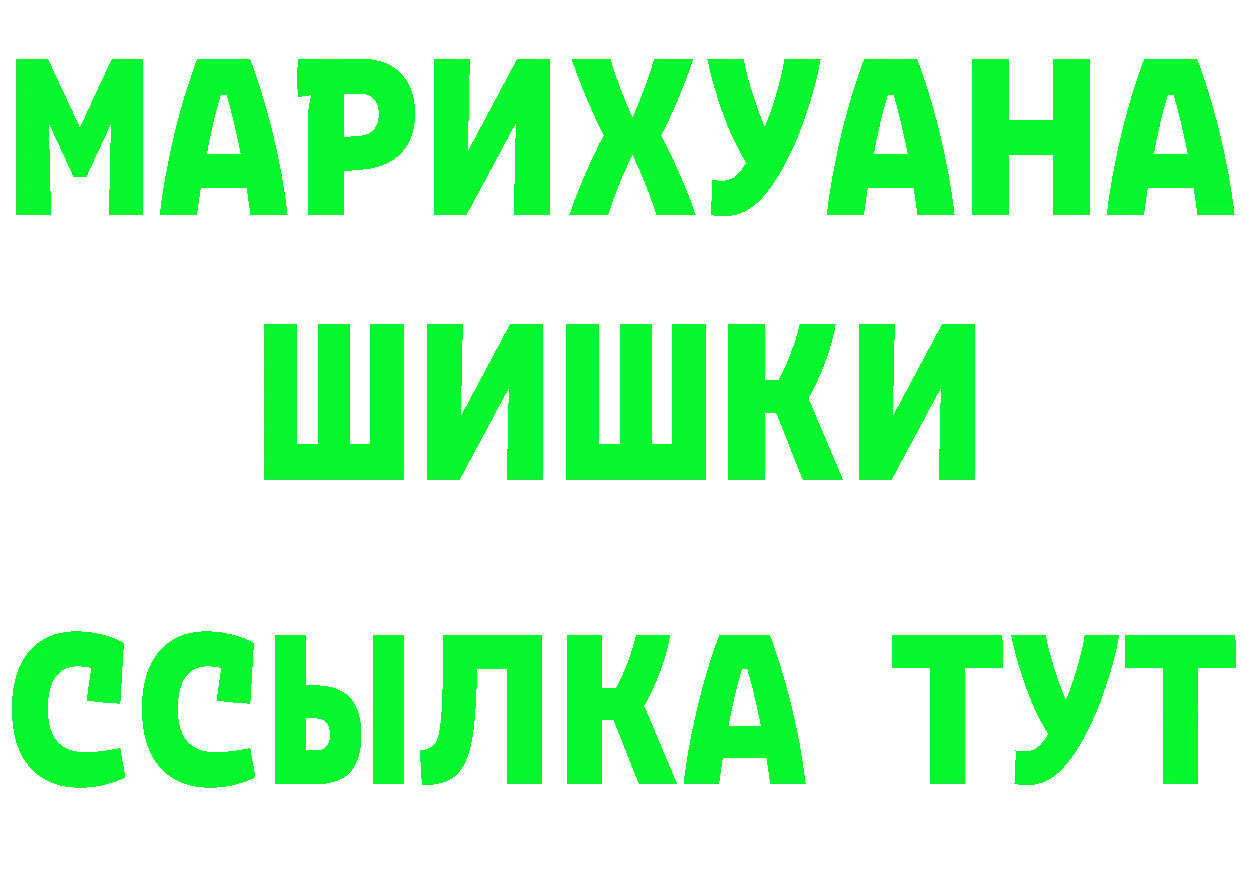 МАРИХУАНА
ШИШКИ
ССЫЛКА ТУТ